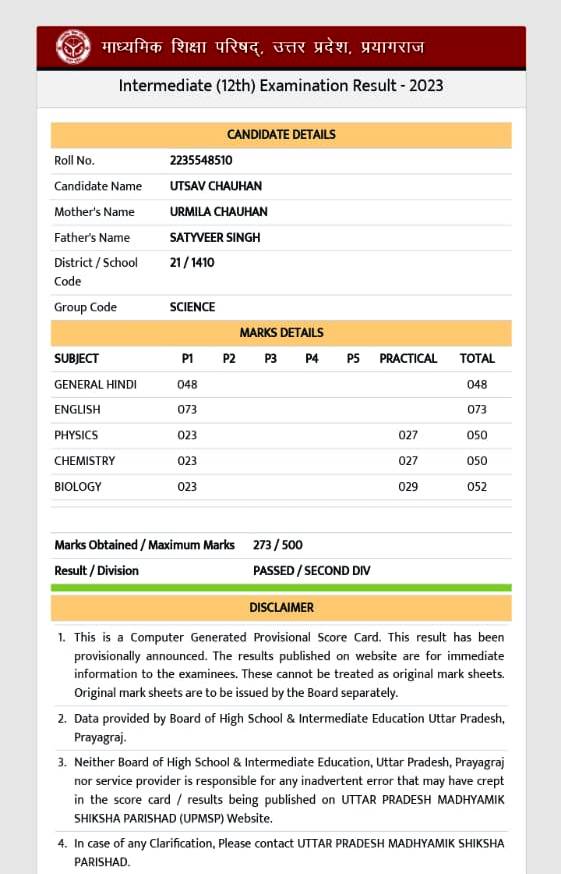 माध्यमिक शिक्षा परिषद्, उत्तर प्रदेश, प्रयागराज

Intermediate (12th) Examination Result - 2023

CANDIDATE DETAILS

| | |
|---|---|
| Roll No. | 2235548510 |
| Candidate Name | UTSAV CHAUHAN |
| Mother's Name | URMILA CHAUHAN |
| Father's Name | SATYVEER SINGH |
| District / School Code | 21 / 1410 |
| Group Code | SCIENCE |

MARKS DETAILS

| SUBJECT | P1 | P2 | P3 | P4 | P5 | PRACTICAL | TOTAL |
|---|---|---|---|---|---|---|---|
| GENERAL HINDI | 048 | | | | | | 048 |
| ENGLISH | 073 | | | | | | 073 |
| PHYSICS | 023 | | | | | 027 | 050 |
| CHEMISTRY | 023 | | | | | 027 | 050 |
| BIOLOGY | 023 | | | | | 029 | 052 |

| | |
|---|---|
| Marks Obtained / Maximum Marks | 273 / 500 |
| Result / Division | PASSED / SECOND DIV |

DISCLAIMER

1. This is a Computer Generated Provisional Score Card. This result has been provisionally announced. The results published on website are for immediate information to the examinees. These cannot be treated as original mark sheets. Original mark sheets are to be issued by the Board separately.

2. Data provided by Board of High School & Intermediate Education Uttar Pradesh, Prayagraj.

3. Neither Board of High School & Intermediate Education, Uttar Pradesh, Prayagraj nor service provider is responsible for any inadvertent error that may have crept in the score card / results being published on UTTAR PRADESH MADHYAMIK SHIKSHA PARISHAD (UPMSP) Website.

4. In case of any Clarification, Please contact UTTAR PRADESH MADHYAMIK SHIKSHA PARISHAD.